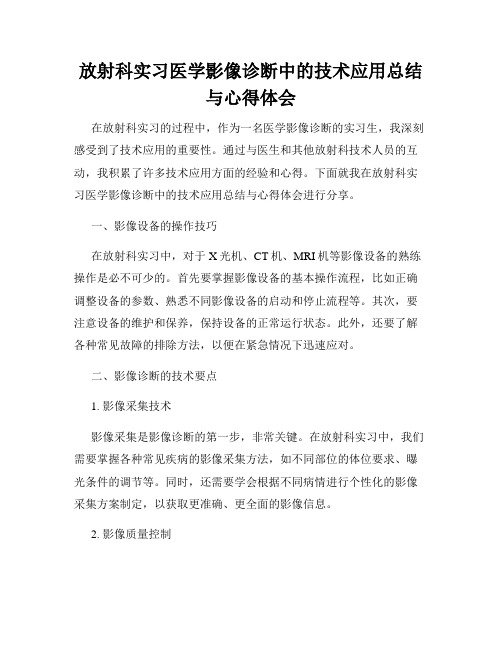 放射科实习医学影像诊断中的技术应用总结与心得体会

在放射科实习的过程中，作为一名医学影像诊断的实习生，我深刻感受到了技术应用的重要性。通过与医生和其他放射科技术人员的互动，我积累了许多技术应用方面的经验和心得。下面就我在放射科实习医学影像诊断中的技术应用总结与心得体会进行分享。

一、影像设备的操作技巧

在放射科实习中，对于 X 光机、CT 机、MRI 机等影像设备的熟练操作是必不可少的。首先要掌握影像设备的基本操作流程，比如正确调整设备的参数、熟悉不同影像设备的启动和停止流程等。其次，要注意设备的维护和保养，保持设备的正常运行状态。此外，还要了解各种常见故障的排除方法，以便在紧急情况下迅速应对。

二、影像诊断的技术要点

1. 影像采集技术

影像采集是影像诊断的第一步，非常关键。在放射科实习中，我们需要掌握各种常见疾病的影像采集方法，如不同部位的体位要求、曝光条件的调节等。同时，还需要学会根据不同病情进行个性化的影像采集方案制定，以获取更准确、更全面的影像信息。

2. 影像质量控制